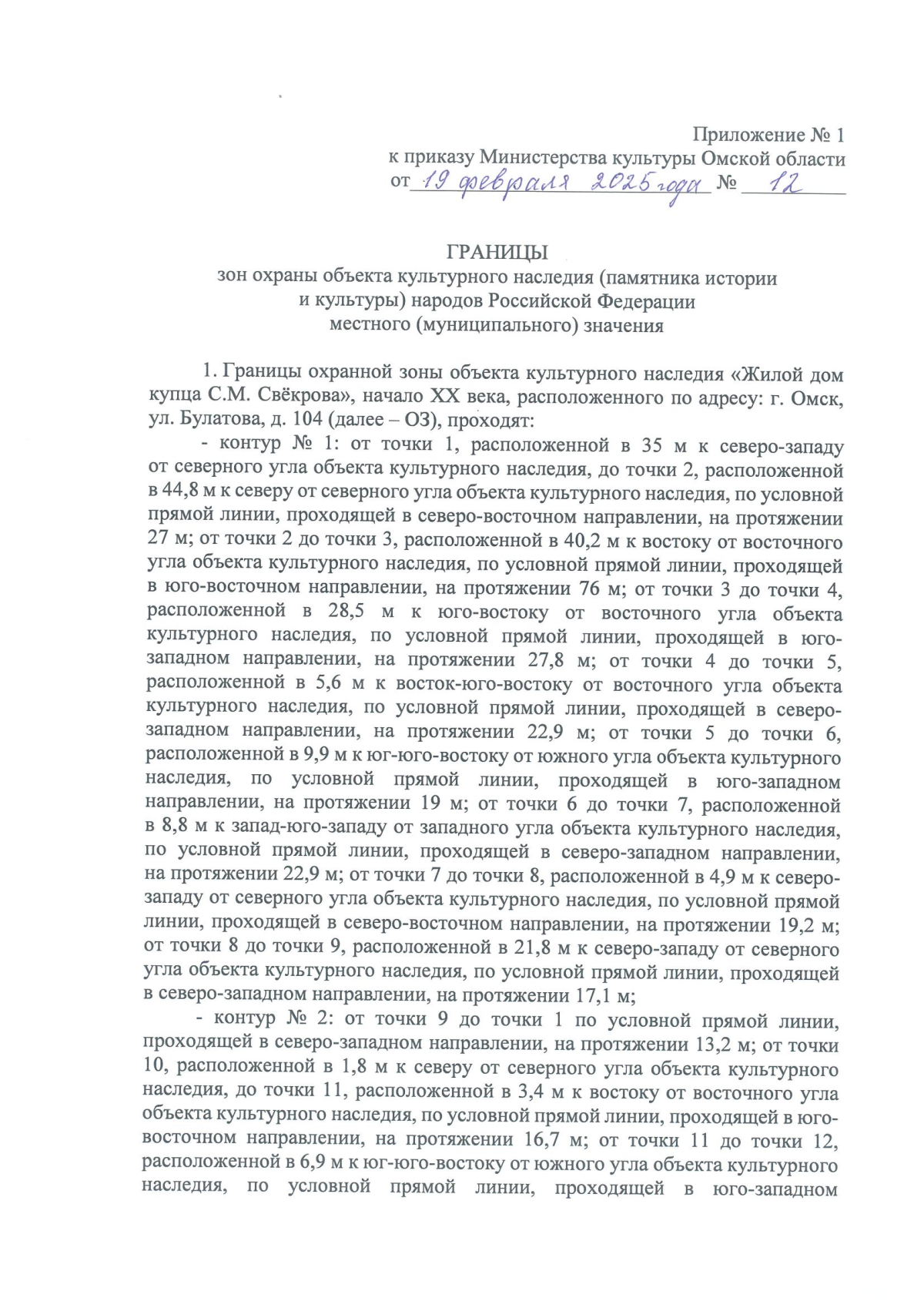 Приложение № 1
к приказу Министерства культуры Омской области
от 19 февраля 2025 года № 12

ГРАНИЦЫ
зон охраны объекта культурного наследия (памятника истории и культуры) народов Российской Федерации местного (муниципального) значения

1. Границы охранной зоны объекта культурного наследия «Жилой дом купца С.М. Свёкрова», начало XX века, расположенного по адресу: г. Омск, ул. Булатова, д. 104 (далее – ОЗ), проходят:

- контур № 1: от точки 1, расположенной в 35 м к северо-западу от северного угла объекта культурного наследия, до точки 2, расположенной в 44,8 м к северу от северного угла объекта культурного наследия, по условной прямой линии, проходящей в северо-восточном направлении, на протяжении 27 м; от точки 2 до точки 3, расположенной в 40,2 м к востоку от восточного угла объекта культурного наследия, по условной прямой линии, проходящей в юго-восточном направлении, на протяжении 76 м; от точки 3 до точки 4, расположенной в 28,5 м к юго-востоку от восточного угла объекта культурного наследия, по условной прямой линии, проходящей в юго-западном направлении, на протяжении 27,8 м; от точки 4 до точки 5, расположенной в 5,6 м к восток-юго-востоку от восточного угла объекта культурного наследия, по условной прямой линии, проходящей в северо-западном направлении, на протяжении 22,9 м; от точки 5 до точки 6, расположенной в 9,9 м к юг-юго-востоку от южного угла объекта культурного наследия, по условной прямой линии, проходящей в юго-западном направлении, на протяжении 19 м; от точки 6 до точки 7, расположенной в 8,8 м к запад-юго-западу от западного угла объекта культурного наследия, по условной прямой линии, проходящей в северо-западном направлении, на протяжении 22,9 м; от точки 7 до точки 8, расположенной в 4,9 м к северо-западу от северного угла объекта культурного наследия, по условной прямой линии, проходящей в северо-восточном направлении, на протяжении 19,2 м; от точки 8 до точки 9, расположенной в 21,8 м к северо-западу от северного угла объекта культурного наследия, по условной прямой линии, проходящей в северо-западном направлении, на протяжении 17,1 м;

- контур № 2: от точки 9 до точки 1 по условной прямой линии, проходящей в северо-западном направлении, на протяжении 13,2 м; от точки 10, расположенной в 1,8 м к северу от северного угла объекта культурного наследия, до точки 11, расположенной в 3,4 м к востоку от восточного угла объекта культурного наследия, по условной прямой линии, проходящей в юго-восточном направлении, на протяжении 16,7 м; от точки 11 до точки 12, расположенной в 6,9 м к юг-юго-востоку от южного угла объекта культурного наследия, по условной прямой линии, проходящей в юго-западном